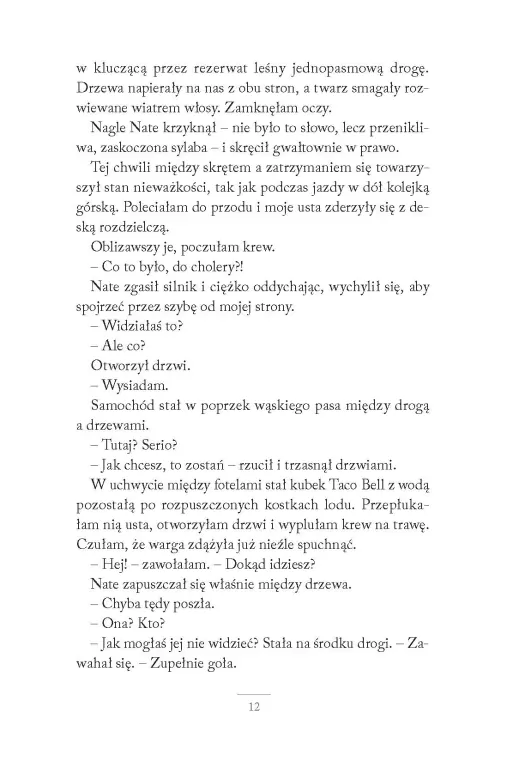 w kluczącą przez rezerwat leśny jednopasmową drogę. Drzewa napierały na nas z obu stron, a twarz smagały rozwiewane wiatrem włosy. Zamknęłam oczy.

Nagle Nate krzyknął – nie było to słowo, lecz przenikliwa, zaskoczona sylaba – i skręcił gwałtownie w prawo.

Tej chwili między skrętem a zatrzymaniem się towarzyszył stan nieważkości, tak jak podczas jazdy w dół kolejką górską. Poleciałam do przodu i moje usta zderzyły się z deską rozdzielczą.

Oblizawszy je, poczułam krew.

– Co to było, do cholery?!

Nate zgasił silnik i ciężko oddychając, wychylił się, aby spojrzeć przez szybę od mojej strony.

– Widziałaś to?

– Ale co?

Otworzył drzwi.

– Wysiadam.

Samochód stał w poprzek wąskiego pasa między drogą a drzewami.

– Tutaj? Serio?

– Jak chcesz, to zostań – rzucił i trzasnął drzwiami.

W uchwycie między fotelami stał kubek Taco Bell z wodą pozostałą po rozpuszczonych kostkach lodu. Przepłukałam nią usta, otworzyłam drzwi i wyplułam krew na trawę. Czułam, że warga zdążyła już nieźle spuchnąć.

– Hej! – zawołałam. – Dokąd idziesz?

Nate zapuszczał się właśnie między drzewa.

– Chyba tędy poszła.

– Ona? Kto?

– Jak mogłaś jej nie widzieć? Stała na środku drogi. – Zawahał się. – Zupełnie goła.

12